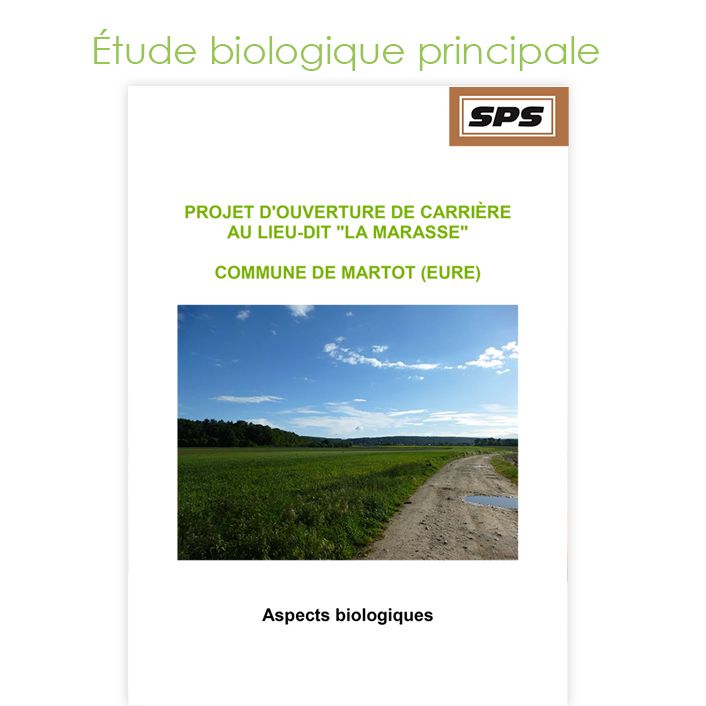 Étude biologique principale

SPS

PROJET D'OUVERTURE DE CARRIÈRE AU LIEU-DIT "LA MARASSE"

COMMUNE DE MARTOT (EURE)

Aspects biologiques